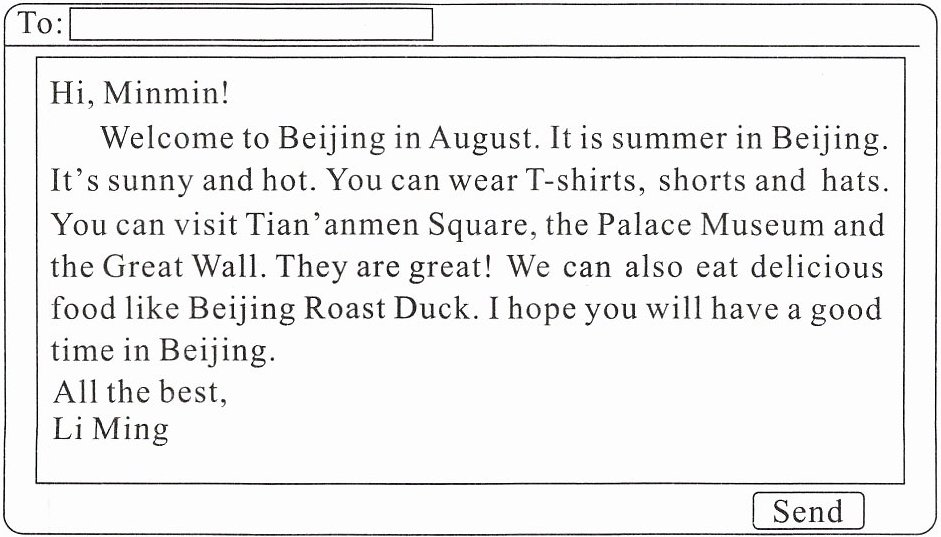 To: ____

Hi, Minmin!

Welcome to Beijing in August. It is summer in Beijing. It's sunny and hot. You can wear T-shirts, shorts and hats. You can visit Tian'anmen Square, the Palace Museum and the Great Wall. They are great! We can also eat delicious food like Beijing Roast Duck. I hope you will have a good time in Beijing.

All the best,
Li Ming

Send